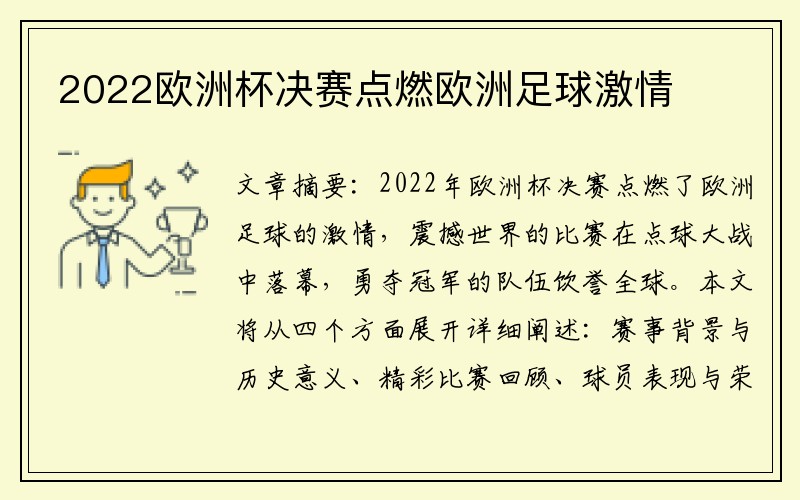 2022欧洲杯决赛点燃欧洲足球激情

文章摘要：2022年欧洲杯决赛点燃了欧洲足球的激情，震撼世界的比赛在点球大战中落幕，勇夺冠军的队伍饮誉全球。本文将从四个方面展开详细阐述：赛事背景与历史意义、精彩比赛回顾、球员表现与荣